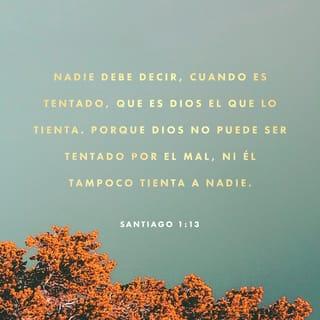 NADIE DEBE DECIR, CUANDO ES TENTADO, QUE ES DIOS EL QUE LO TIENTA. PORQUE DIOS NO PUEDE SER TENTADO POR EL MAL, NI ÉL TAMPOCO TIENTA A NADIE.

SANTIAGO 1:13